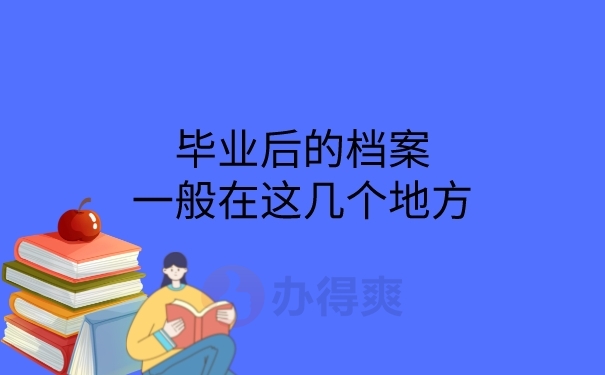 毕业后的档案
一般在这几个地方

办得爽